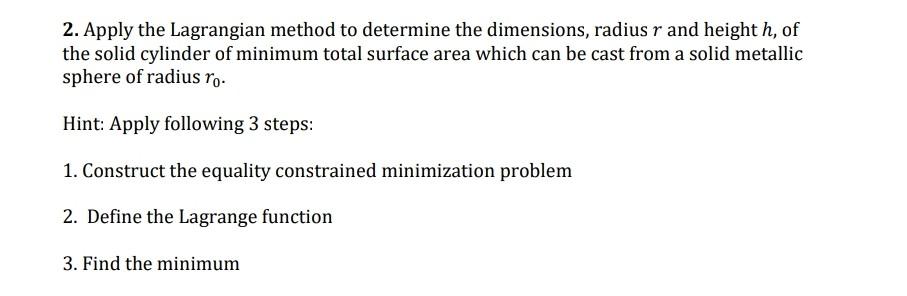 **2.** Apply the Lagrangian method to determine the dimensions, radius $r$ and height $h$, of the solid cylinder of minimum total surface area which can be cast from a solid metallic sphere of radius $r_0$.

Hint: Apply following 3 steps:

1. Construct the equality constrained minimization problem

2. Define the Lagrange function

3. Find the minimum